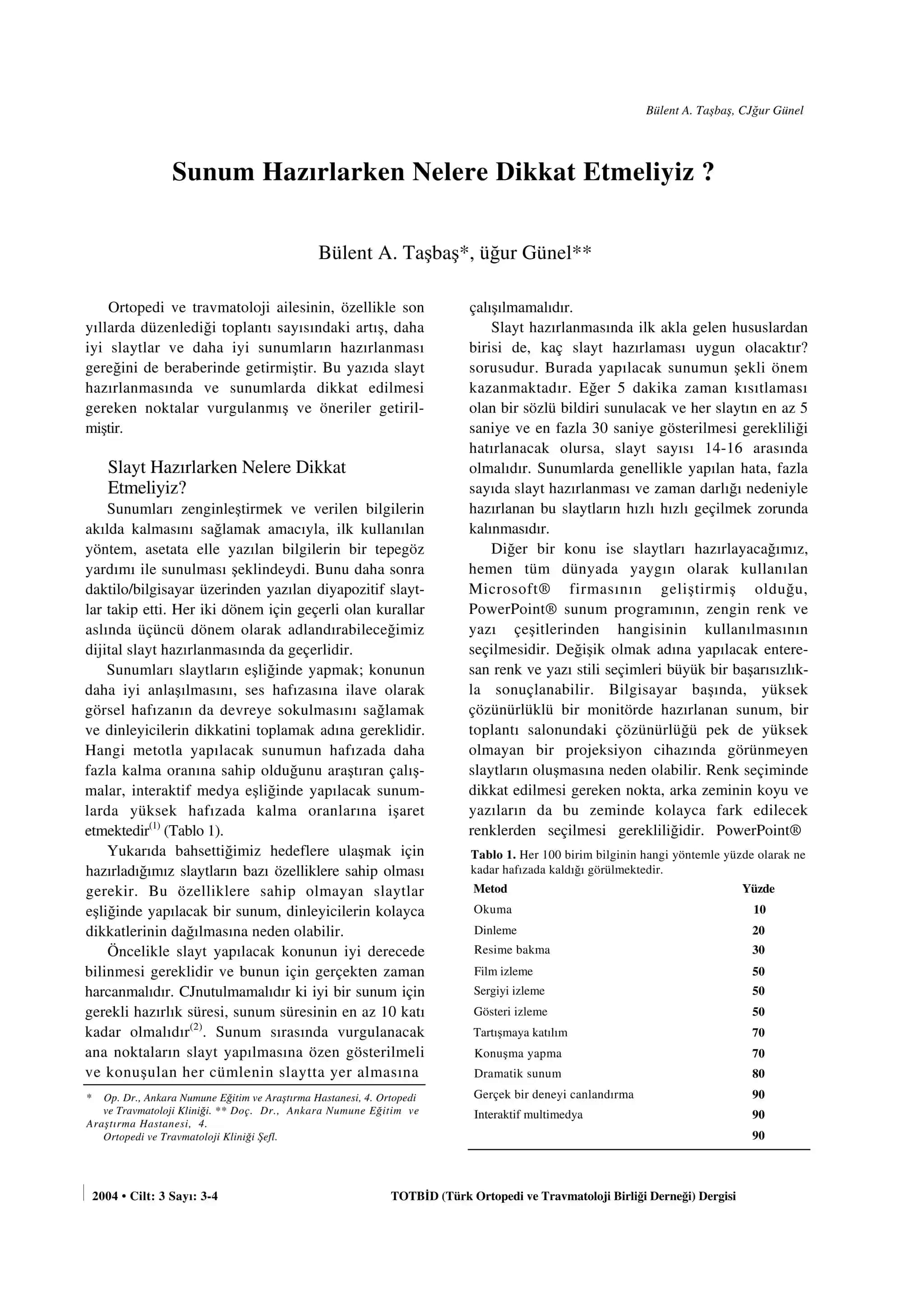 Bülent A. Taşbaş, CJğur Günel

Sunum Hazırlarken Nelere Dikkat Etmeliyiz ?

Bülent A. Taşbaş*, üğur Günel**

Ortopedi ve travmatoloji ailesinin, özellikle son yıllarda düzenlediği toplantı sayısındaki artış, daha iyi slaytlar ve daha iyi sunumların hazırlanması gereğini de beraberinde getirmiştir. Bu yazıda slayt hazırlanmasında ve sunumlarda dikkat edilmesi gereken noktalar vurgulanmış ve öneriler getirilmiştir.

Slayt Hazırlarken Nelere Dikkat Etmeliyiz?

Sunumları zenginleştirmek ve verilen bilgilerin akılda kalmasını sağlamak amacıyla, ilk kullanılan yöntem, asetata elle yazılan bilgilerin bir tepegöz yardımı ile sunulması şeklindeydi. Bunu daha sonra daktilo/bilgisayar üzerinden yazılan diyapozitif slaytlar takip etti. Her iki dönem için geçerli olan kurallar aslında üçüncü dönem olarak adlandırabileceğimiz dijital slayt hazırlanmasında da geçerlidir.

Sunumları slaytların eşliğinde yapmak; konunun daha iyi anlaşılmasını, ses hafızasına ilave olarak görsel hafızanın da devreye sokulmasını sağlamak ve dinleyicilerin dikkatini toplamak adına gereklidir. Hangi metotla yapılacak sunumun hafızada daha fazla kalma oranına sahip olduğunu araştıran çalışmalar, interaktif medya eşliğinde yapılacak sunumlarda yüksek hafızada kalma oranlarına işaret etmektedir$^{(1)}$ (Tablo 1).

Yukarıda bahsettiğimiz hedeflere ulaşmak için hazırladığımız slaytların bazı özelliklere sahip olması gerekir. Bu özelliklere sahip olmayan slaytlar eşliğinde yapılacak bir sunum, dinleyicilerin kolayca dikkatlerinin dağılmasına neden olabilir.

Öncelikle slayt yapılacak konunun iyi derecede bilinmesi gereklidir ve bunun için gerçekten zaman harcanmalıdır. CJnutulmamalıdır ki iyi bir sunum için gerekli hazırlık süresi, sunum süresinin en az 10 katı kadar olmalıdır$^{(2)}$. Sunum sırasında vurgulanacak ana noktaların slayt yapılmasına özen gösterilmeli ve konuşulan her cümlenin slaytta yer almasına

* Op. Dr., Ankara Numune Eğitim ve Araştırma Hastanesi, 4. Ortopedi ve Travmatoloji Kliniği. ** Doç. Dr., Ankara Numune Eğitim ve Araştırma Hastanesi, 4. Ortopedi ve Travmatoloji Kliniği Şefl.

çalışılmamalıdır.

Slayt hazırlanmasında ilk akla gelen hususlardan birisi de, kaç slayt hazırlaması uygun olacaktır? sorusudur. Burada yapılacak sunumun şekli önem kazanmaktadır. Eğer 5 dakika zaman kısıtlaması olan bir sözlü bildiri sunulacak ve her slaytın en az 5 saniye ve en fazla 30 saniye gösterilmesi gerekliliği hatırlanacak olursa, slayt sayısı 14-16 arasında olmalıdır. Sunumlarda genellikle yapılan hata, fazla sayıda slayt hazırlanması ve zaman darlığı nedeniyle hazırlanan bu slaytların hızlı hızlı geçilmek zorunda kalınmasıdır.

Diğer bir konu ise slaytları hazırlayacağımız, hemen tüm dünyada yaygın olarak kullanılan Microsoft® firmasının geliştirmiş olduğu, PowerPoint® sunum programının, zengin renk ve yazı çeşitlerinden hangisinin kullanılmasının seçilmesidir. Değişik olmak adına yapılacak enteresan renk ve yazı stili seçimleri büyük bir başarısızlıkla sonuçlanabilir. Bilgisayar başında, yüksek çözünürlüklü bir monitörde hazırlanan sunum, bir toplantı salonundaki çözünürlüğü pek de yüksek olmayan bir projeksiyon cihazında görünmeyen slaytların oluşmasına neden olabilir. Renk seçiminde dikkat edilmesi gereken nokta, arka zeminin koyu ve yazıların da bu zeminde kolayca fark edilecek renklerden seçilmesi gerekliliğidir. PowerPoint®

Tablo 1. Her 100 birim bilginin hangi yöntemle yüzde olarak ne kadar hafızada kaldığı görülmektedir.

| Metod | Yüzde |
|---|---|
| Okuma | 10 |
| Dinleme | 20 |
| Resime bakma | 30 |
| Film izleme | 50 |
| Sergiyi izleme | 50 |
| Gösteri izleme | 50 |
| Tartışmaya katılım | 70 |
| Konuşma yapma | 70 |
| Dramatik sunum | 80 |
| Gerçek bir deneyi canlandırma | 90 |
| Interaktif multimedya | 90 |
| | 90 |

2004 • Cilt: 3 Sayı: 3-4

TOTBİD (Türk Ortopedi ve Travmatoloji Birliği Derneği) Dergisi